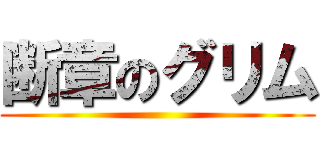 断章のグリム